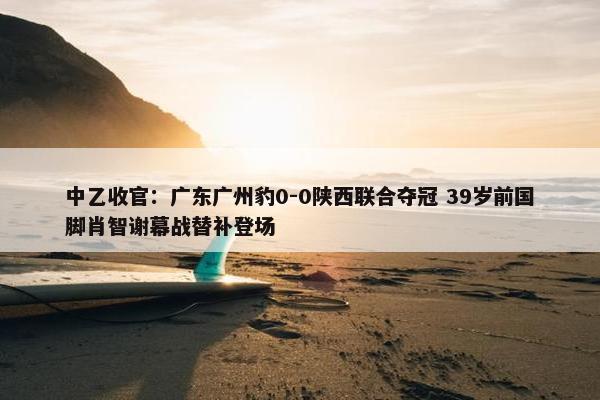 中乙收官：广东广州豹0-0陕西联合夺冠 39岁前国脚肖智谢幕战替补登场